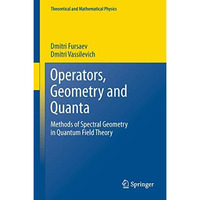 Theoretical and Mathematical Physics

Dmitri Fursaev
Dmitri Vassilevich

Operators, Geometry and Quanta

Methods of Spectral Geometry in Quantum Field Theory

Springer